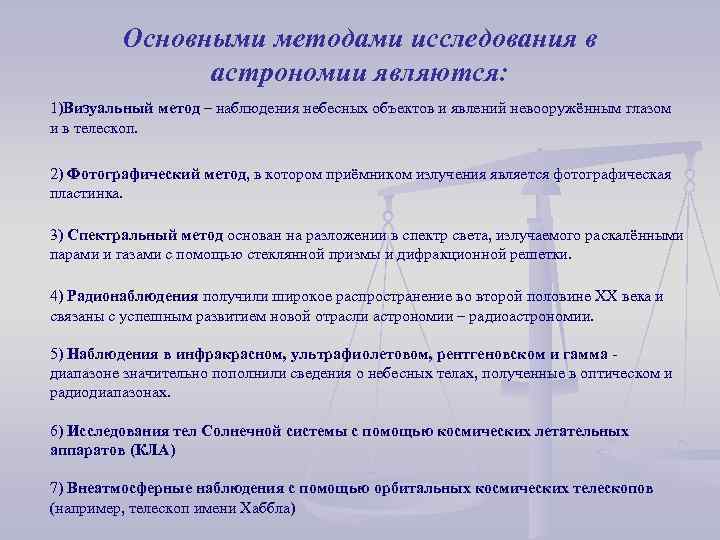 Основными методами исследования в астрономии являются:

1)Визуальный метод – наблюдения небесных объектов и явлений невооружённым глазом и в телескоп.

2) Фотографический метод, в котором приёмником излучения является фотографическая пластинка.

3) Спектральный метод основан на разложении в спектр света, излучаемого раскалёнными парами и газами с помощью стеклянной призмы и дифракционной решетки.

4) Радионаблюдения получили широкое распространение во второй половине XX века и связаны с успешным развитием новой отрасли астрономии – радиоастрономии.

5) Наблюдения в инфракрасном, ультрафиолетовом, рентгеновском и гамма - диапазоне значительно пополнили сведения о небесных телах, полученные в оптическом и радиодиапазонах.

6) Исследования тел Солнечной системы с помощью космических летательных аппаратов (КЛА)

7) Внеатмосферные наблюдения с помощью орбитальных космических телескопов (например, телескоп имени Хаббла)